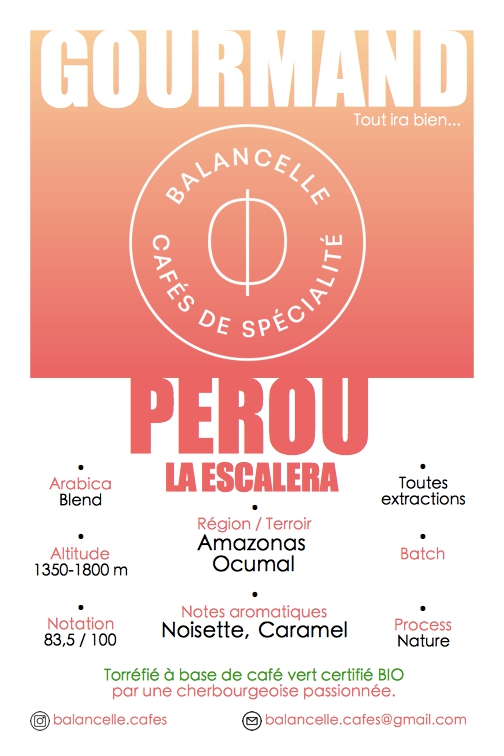 GOURMAND

Tout ira bien...

BALANCELLE

CAFÉS DE SPÉCIALITÉ

PEROU

LA ESCALERA

•
Arabica
Blend

•
Altitude
1350-1800 m

•
Notation
83,5 / 100

•
Région / Terroir
Amazonas
Ocumal

•
Notes aromatiques
Noisette, Caramel

•
Toutes
extractions

•
Batch

•
Process
Nature

Torréfié à base de café vert certifié BIO par une cherbourgeoise passionnée.

balancelle.cafes

balancelle.cafes@gmail.com